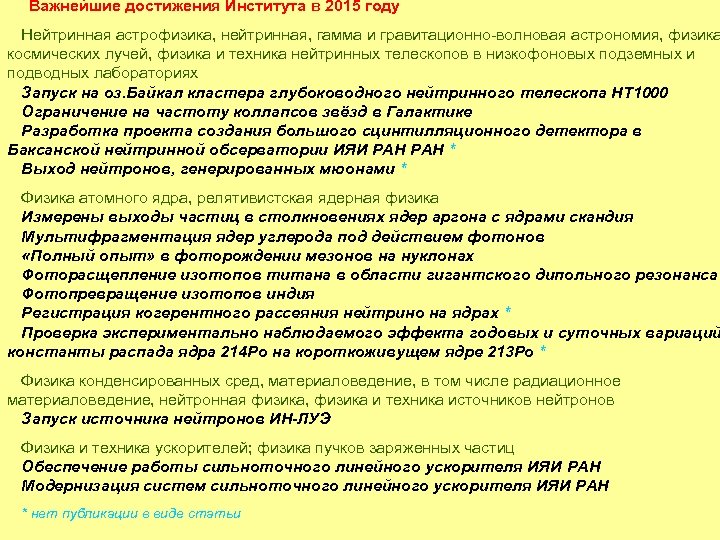 Важнейшие достижения Института в 2015 году

Нейтринная астрофизика, нейтринная, гамма и гравитационно-волновая астрономия, физика космических лучей, физика и техника нейтринных телескопов в низкофоновых подземных и подводных лабораториях

Запуск на оз.Байкал кластера глубоководного нейтринного телескопа НТ1000
Ограничение на частоту коллапсов звёзд в Галактике
Разработка проекта создания большого сцинтилляционного детектора в Баксанской нейтринной обсерватории ИЯИ РАН РАН *
Выход нейтронов, генерированных мюонами *

Физика атомного ядра, релятивистская ядерная физика
Измерены выходы частиц в столкновениях ядер аргона с ядрами скандия
Мультифрагментация ядер углерода под действием фотонов
«Полный опыт» в фоторождении мезонов на нуклонах
Фоторасщепление изотопов титана в области гигантского дипольного резонанса
Фотопревращение изотопов индия
Регистрация когерентного рассеяния нейтрино на ядрах *
Проверка экспериментально наблюдаемого эффекта годовых и суточных вариаций константы распада ядра 214Po на короткоживущем ядре 213Po *

Физика конденсированных сред, материаловедение, в том числе радиационное материаловедение, нейтронная физика, физика и техника источников нейтронов
Запуск источника нейтронов ИН-ЛУЭ

Физика и техника ускорителей; физика пучков заряженных частиц
Обеспечение работы сильноточного линейного ускорителя ИЯИ РАН
Модернизация систем сильноточного линейного ускорителя ИЯИ РАН

* нет публикации в виде статьи